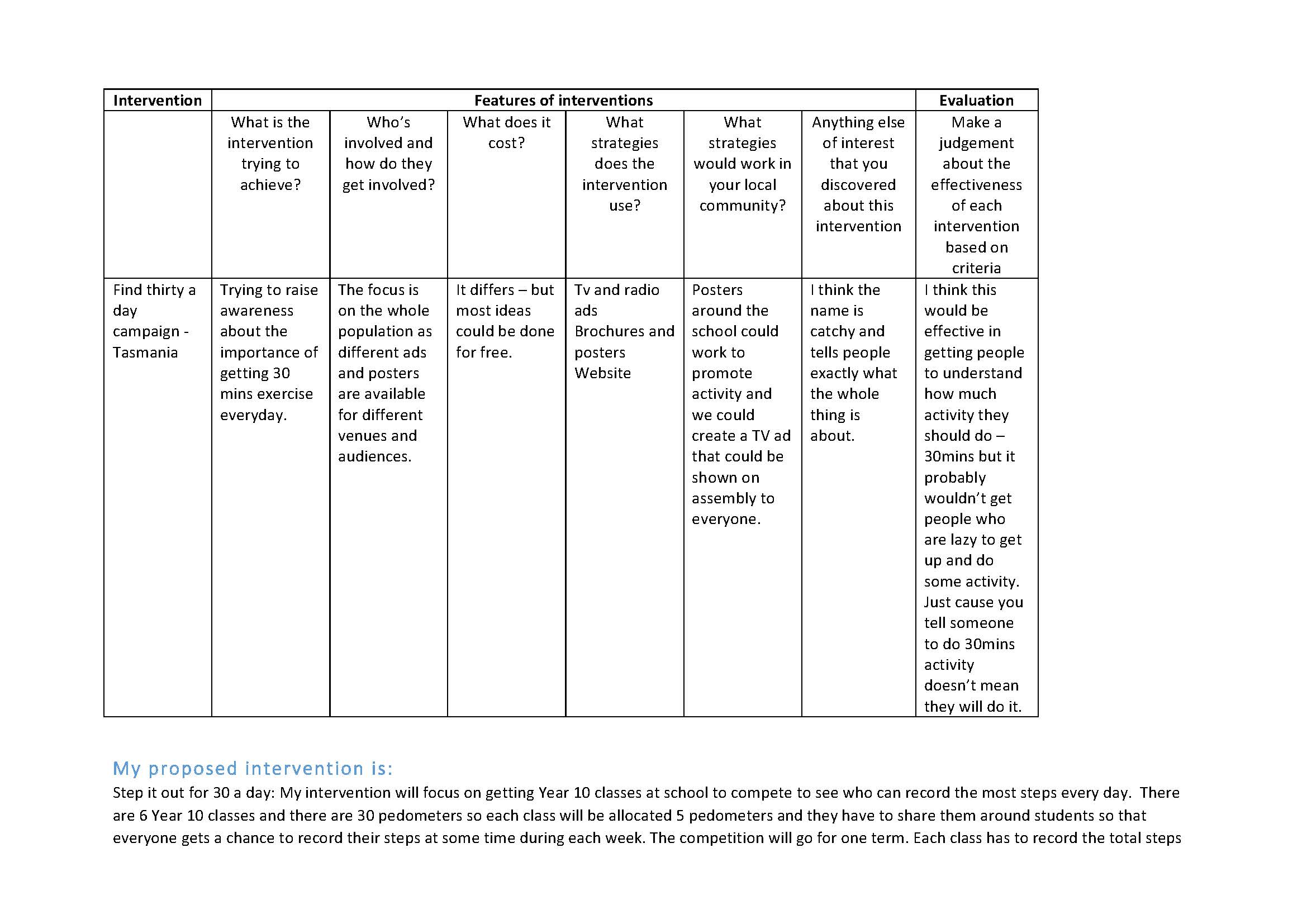 | Intervention | Features of interventions | | | | | | Evaluation |
|---|---|---|---|---|---|---|---|
| | What is the intervention trying to achieve? | Who's involved and how do they get involved? | What does it cost? | What strategies does the intervention use? | What strategies would work in your local community? | Anything else of interest that you discovered about this intervention | Make a judgement about the effectiveness of each intervention based on criteria |
| Find thirty a day campaign - Tasmania | Trying to raise awareness about the importance of getting 30 mins exercise everyday. | The focus is on the whole population as different ads and posters are available for different venues and audiences. | It differs – but most ideas could be done for free. | Tv and radio ads Brochures and posters Website | Posters around the school could work to promote activity and we could create a TV ad that could be shown on assembly to everyone. | I think the name is catchy and tells people exactly what the whole thing is about. | I think this would be effective in getting people to understand how much activity they should do – 30mins but it probably wouldn't get people who are lazy to get up and do some activity. Just cause you tell someone to do 30mins activity doesn't mean they will do it. |

My proposed intervention is:
Step it out for 30 a day: My intervention will focus on getting Year 10 classes at school to compete to see who can record the most steps every day. There are 6 Year 10 classes and there are 30 pedometers so each class will be allocated 5 pedometers and they have to share them around students so that everyone gets a chance to record their steps at some time during each week. The competition will go for one term. Each class has to record the total steps